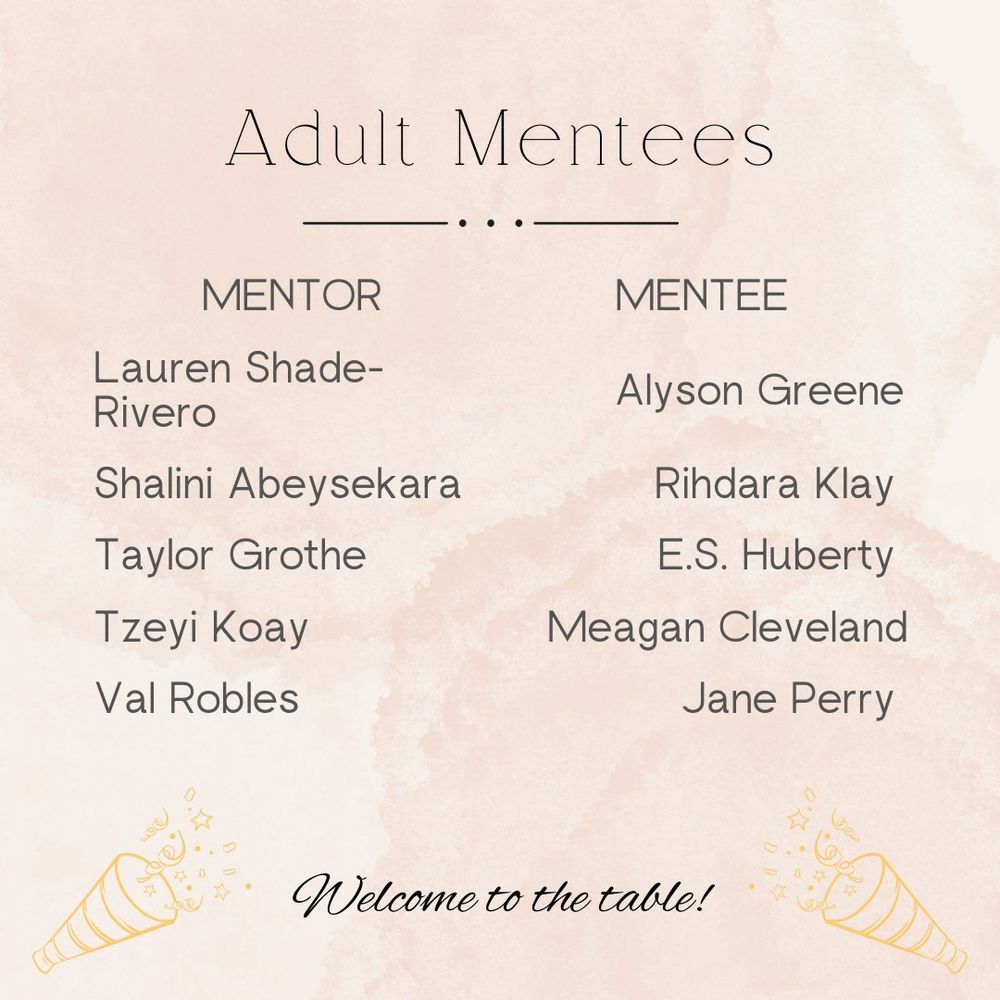 Adult Mentees

| MENTOR | MENTEE |
|---|---|
| Lauren Shade-Rivero | Alyson Greene |
| Shalini Abeysekara | Rihdara Klay |
| Taylor Grothe | E.S. Huberty |
| Tzeyi Koay | Meagan Cleveland |
| Val Robles | Jane Perry |

Welcome to the table!